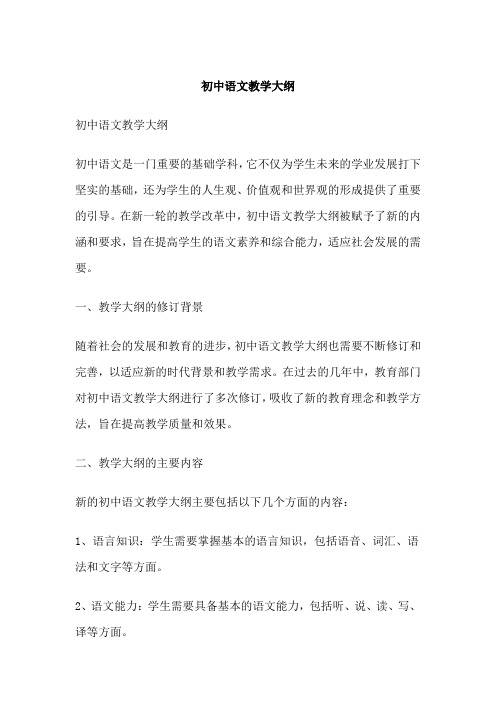 初中语文教学大纲

初中语文教学大纲

初中语文是一门重要的基础学科，它不仅为学生未来的学业发展打下坚实的基础，还为学生的人生观、价值观和世界观的形成提供了重要的引导。在新一轮的教学改革中，初中语文教学大纲被赋予了新的内涵和要求，旨在提高学生的语文素养和综合能力，适应社会发展的需要。

一、教学大纲的修订背景

随着社会的发展和教育的进步，初中语文教学大纲也需要不断修订和完善，以适应新的时代背景和教学需求。在过去的几年中，教育部门对初中语文教学大纲进行了多次修订，吸收了新的教育理念和教学方法，旨在提高教学质量和效果。

二、教学大纲的主要内容

新的初中语文教学大纲主要包括以下几个方面的内容：

1、语言知识：学生需要掌握基本的语言知识，包括语音、词汇、语法和文字等方面。

2、语文能力：学生需要具备基本的语文能力，包括听、说、读、写、译等方面。